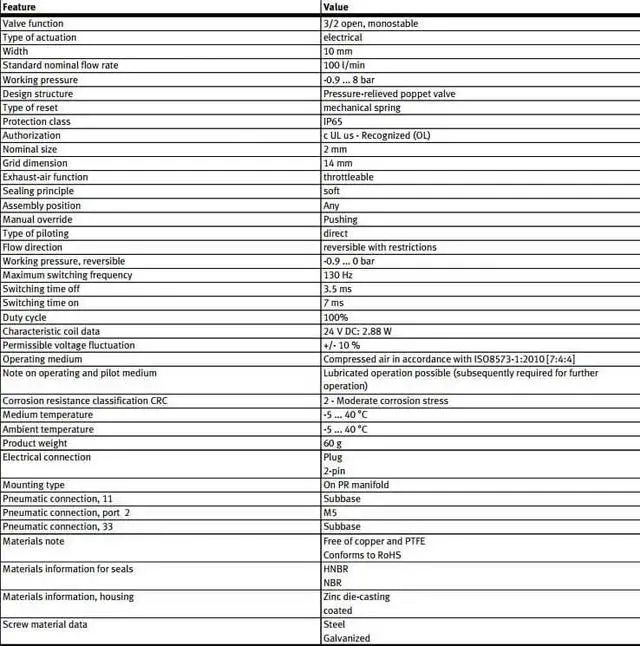 | Feature | Value |
|---|---|
| Valve function | 3/2 open, monostable |
| Type of actuation | electrical |
| Width | 10 mm |
| Standard nominal flow rate | 100 l/min |
| Working pressure | -0.9 ... 8 bar |
| Design structure | Pressure-relieved poppet valve |
| Type of reset | mechanical spring |
| Protection class | IP65 |
| Authorization | c UL us - Recognized (OL) |
| Nominal size | 2 mm |
| Grid dimension | 14 mm |
| Exhaust-air function | throttleable |
| Sealing principle | soft |
| Assembly position | Any |
| Manual override | Pushing |
| Type of piloting | direct |
| Flow direction | reversible with restrictions |
| Working pressure, reversible | -0.9 ... 0 bar |
| Maximum switching frequency | 130 Hz |
| Switching time off | 3.5 ms |
| Switching time on | 7 ms |
| Duty cycle | 100% |
| Characteristic coil data | 24 V DC: 2.88 W |
| Permissible voltage fluctuation | +/- 10 % |
| Operating medium | Compressed air in accordance with ISO8573-1:2010 [7:4:4] |
| Note on operating and pilot medium | Lubricated operation possible (subsequently required for further operation) |
| Corrosion resistance classification CRC | 2 - Moderate corrosion stress |
| Medium temperature | -5 ... 40 °C |
| Ambient temperature | -5 ... 40 °C |
| Product weight | 60 g |
| Electrical connection | Plug 2-pin |
| Mounting type | On PR manifold |
| Pneumatic connection, 11 | Subbase |
| Pneumatic connection, port 2 | M5 |
| Pneumatic connection, 33 | Subbase |
| Materials note | Free of copper and PTFE Conforms to RoHS |
| Materials information for seals | HNBR NBR |
| Materials information, housing | Zinc die-casting coated |
| Screw material data | Steel Galvanized |